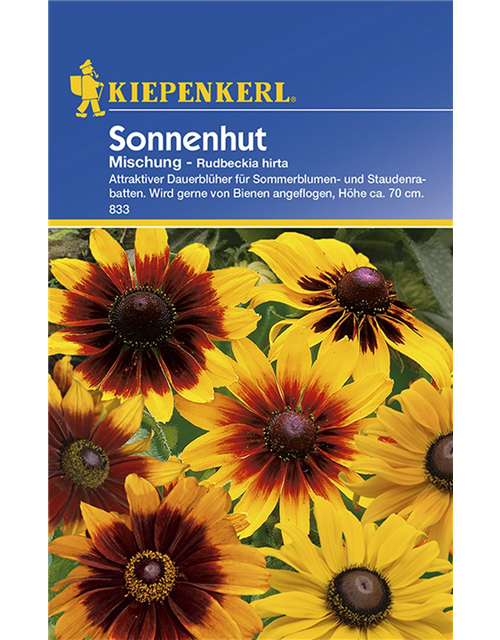 KIEPENKERL®

Sonnenhut

Mischung - Rudbeckia hirta

Attraktiver Dauerblüher für Sommerblumen- und Staudenrabatten. Wird gerne von Bienen angeflogen, Höhe ca. 70 cm.

833